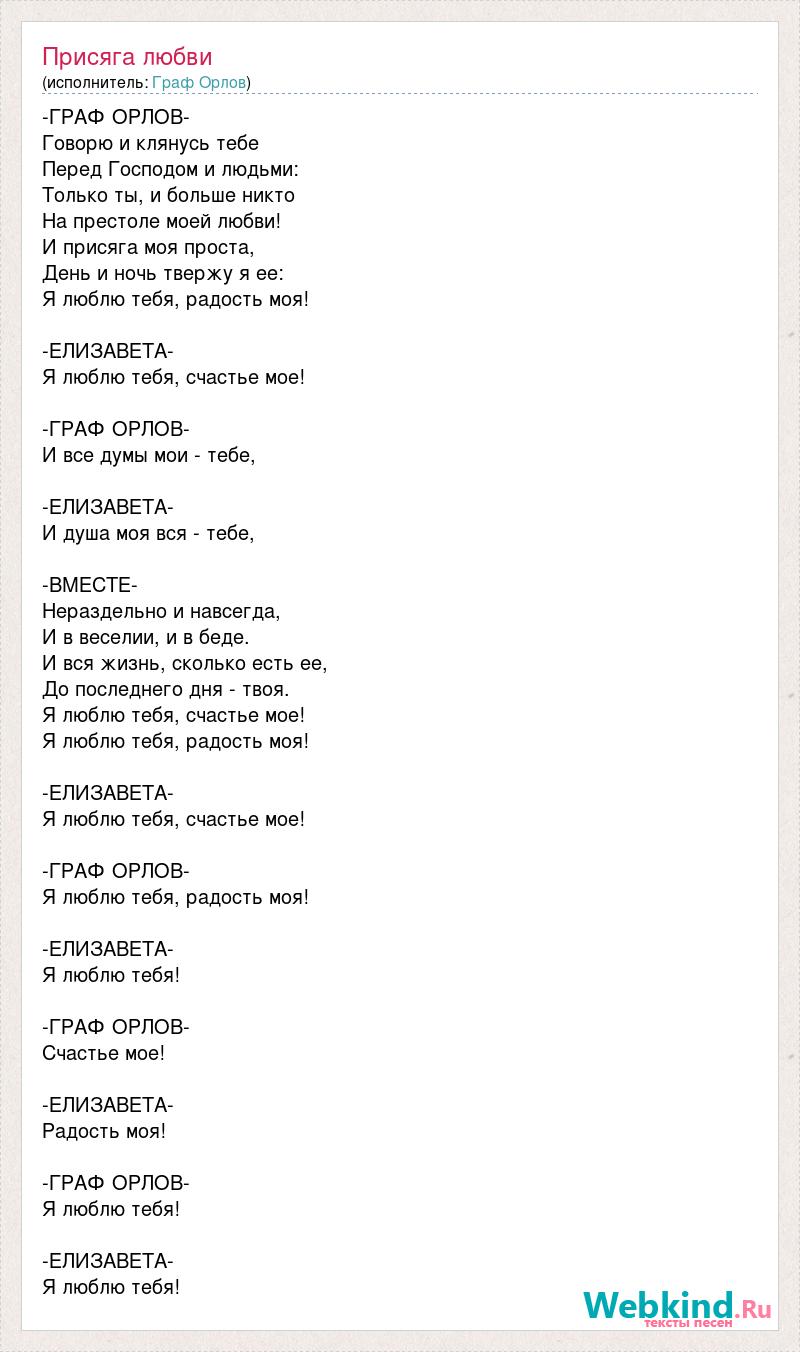 Присяга любви
(исполнитель: Граф Орлов)

-ГРАФ ОРЛОВ-
Говорю и клянусь тебе
Перед Господом и людьми:
Только ты, и больше никто
На престоле моей любви!
И присяга моя проста,
День и ночь твержу я ее:
Я люблю тебя, радость моя!

-ЕЛИЗАВЕТА-
Я люблю тебя, счастье мое!

-ГРАФ ОРЛОВ-
И все думы мои - тебе,

-ЕЛИЗАВЕТА-
И душа моя вся - тебе,

-ВМЕСТЕ-
Нераздельно и навсегда,
И в веселии, и в беде.
И вся жизнь, сколько есть ее,
До последнего дня - твоя.
Я люблю тебя, счастье мое!
Я люблю тебя, радость моя!

-ЕЛИЗАВЕТА-
Я люблю тебя, счастье мое!

-ГРАФ ОРЛОВ-
Я люблю тебя, радость моя!

-ЕЛИЗАВЕТА-
Я люблю тебя!

-ГРАФ ОРЛОВ-
Счастье мое!

-ЕЛИЗАВЕТА-
Радость моя!

-ГРАФ ОРЛОВ-
Я люблю тебя!

-ЕЛИЗАВЕТА-
Я люблю тебя!

Webkind.Ru
тексты песен